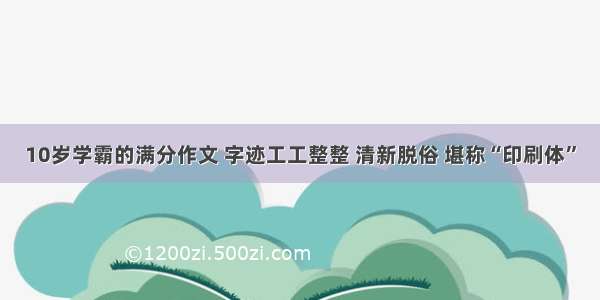 10岁学霸的满分作文 字迹工工整整 清新脱俗 堪称“印刷体”

©1200zi.500zi.com